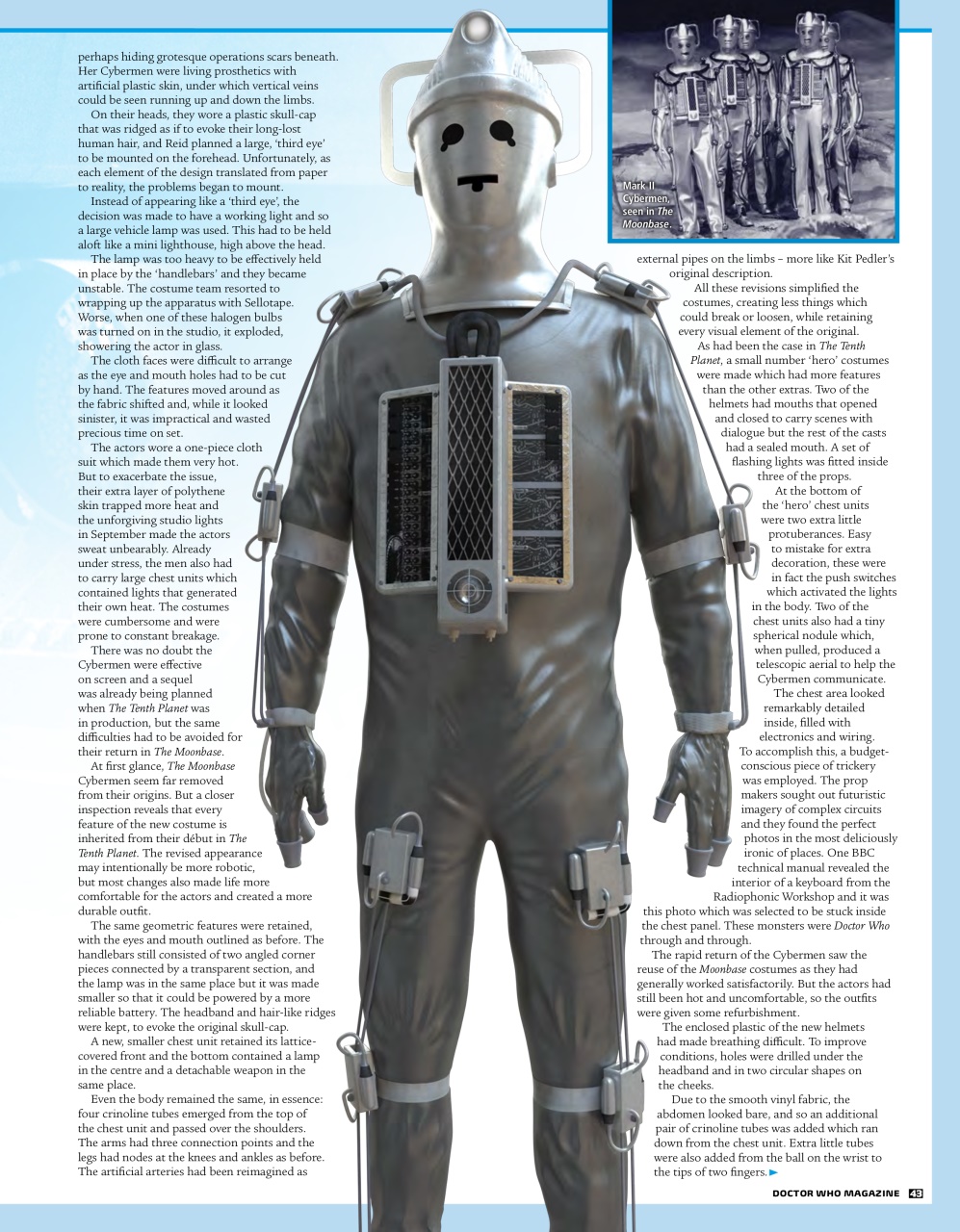 perhaps hiding grotesque operations scars beneath. Her Cybermen were living prosthetics with artificial plastic skin, under which vertical veins could be seen running up and down the limbs.

On their heads, they wore a plastic skull-cap that was ridged as if to evoke their long-lost human hair, and Reid planned a large, 'third eye' to be mounted on the forehead. Unfortunately, as each element of the design translated from paper to reality, the problems began to mount.

Instead of appearing like a 'third eye', the decision was made to have a working light and so a large vehicle lamp was used. This had to be held aloft like a mini lighthouse, high above the head.

The lamp was too heavy to be effectively held in place by the 'handlebars' and they became unstable. The costume team resorted to wrapping up the apparatus with Sellotape. Worse, when one of these halogen bulbs was turned on in the studio, it exploded, showering the actor in glass.

The cloth faces were difficult to arrange as the eye and mouth holes had to be cut by hand. The features moved around as the fabric shifted and, while it looked sinister, it was impractical and wasted precious time on set.

The actors wore a one-piece cloth suit which made them very hot. But to exacerbate the issue, their extra layer of polythene skin trapped more heat and the unforgiving studio lights in September made the actors sweat unbearably. Already under stress, the men also had to carry large chest units which contained lights that generated their own heat. The costumes were cumbersome and were prone to constant breakage.

There was no doubt the Cybermen were effective on screen and a sequel was already being planned when The Tenth Planet was in production, but the same difficulties had to be avoided for their return in The Moonbase.

At first glance, The Moonbase Cybermen seem far removed from their origins. But a closer inspection reveals that every feature of the new costume is inherited from their début in The Tenth Planet. The revised appearance may intentionally be more robotic, but most changes also made life more comfortable for the actors and created a more durable outfit.

The same geometric features were retained, with the eyes and mouth outlined as before. The handlebars still consisted of two angled corner pieces connected by a transparent section, and the lamp was in the same place but it was made smaller so that it could be powered by a more reliable battery. The headband and hair-like ridges were kept, to evoke the original skull-cap.

A new, smaller chest unit retained its lattice-covered front and the bottom contained a lamp in the centre and a detachable weapon in the same place.

Even the body remained the same, in essence: four crinoline tubes emerged from the top of the chest unit and passed over the shoulders. The arms had three connection points and the legs had nodes at the knees and ankles as before. The artificial arteries had been reimagined as

Mark II Cybermen, seen in The Moonbase.

external pipes on the limbs – more like Kit Pedler's original description.

All these revisions simplified the costumes, creating less things which could break or loosen, while retaining every visual element of the original.

As had been the case in The Tenth Planet, a small number 'hero' costumes were made which had more features than the other extras. Two of the helmets had mouths that opened and closed to carry scenes with dialogue but the rest of the casts had a sealed mouth. A set of flashing lights was fitted inside three of the props.

At the bottom of the 'hero' chest units were two extra little protuberances. Easy to mistake for extra decoration, these were in fact the push switches which activated the lights in the body. Two of the chest units also had a tiny spherical nodule which, when pulled, produced a telescopic aerial to help the Cybermen communicate.

The chest area looked remarkably detailed inside, filled with electronics and wiring. To accomplish this, a budget-conscious piece of trickery was employed. The prop makers sought out futuristic imagery of complex circuits and they found the perfect photos in the most deliciously ironic of places. One BBC technical manual revealed the interior of a keyboard from the Radiophonic Workshop and it was this photo which was selected to be stuck inside the chest panel. These monsters were Doctor Who through and through.

The rapid return of the Cybermen saw the reuse of the Moonbase costumes as they had generally worked satisfactorily. But the actors had still been hot and uncomfortable, so the outfits were given some refurbishment.

The enclosed plastic of the new helmets had made breathing difficult. To improve conditions, holes were drilled under the headband and in two circular shapes on the cheeks.

Due to the smooth vinyl fabric, the abdomen looked bare, and so an additional pair of crinoline tubes was added which ran down from the chest unit. Extra little tubes were also added from the ball on the wrist to the tips of two fingers.

DOCTOR WHO MAGAZINE 43